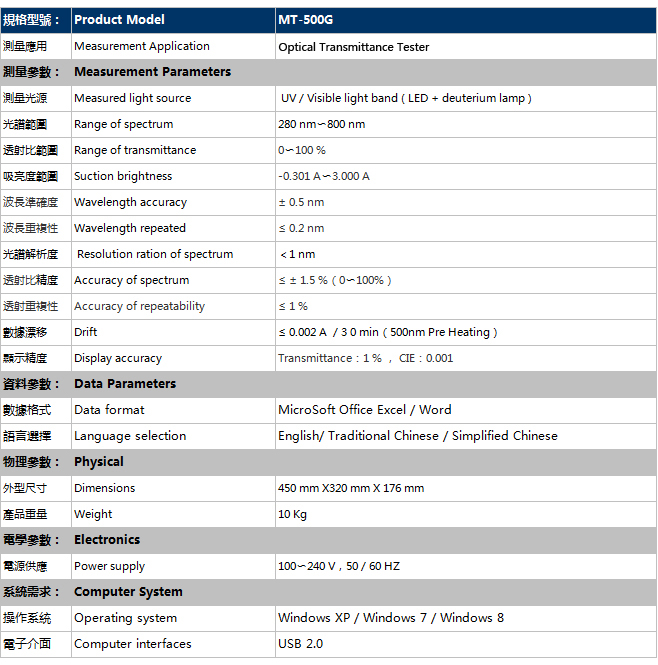 | 規格型號： | Product Model | MT-500G |
|---|---|---|
| 測量應用 | Measurement Application | Optical Transmittance Tester |
| 測量參數： | Measurement Parameters | |
| 測量光源 | Measured light source | UV / Visible light band ( LED + deuterium lamp ) |
| 光譜範圍 | Range of spectrum | 280 nm~800 nm |
| 透射比範圍 | Range of transmittance | 0~100 % |
| 吸亮度範圍 | Suction brightness | -0.301 A~3.000 A |
| 波長準確度 | Wavelength accuracy | ± 0.5 nm |
| 波長重複性 | Wavelength repeated | ≤ 0.2 nm |
| 光譜解析度 | Resolution ration of spectrum | < 1 nm |
| 透射比精度 | Accuracy of spectrum | ≤ ± 1.5 % ( 0~100% ) |
| 透射重複性 | Accuracy of repeatability | ≤ 1 % |
| 數據漂移 | Drift | ≤ 0.002 A / 3 0 min ( 500nm Pre Heating ) |
| 顯示精度 | Display accuracy | Transmittance : 1 % , CIE : 0.001 |
| 資料參數： | Data Parameters | |
| 數據格式 | Data format | MicroSoft Office Excel / Word |
| 語言選擇 | Language selection | English/ Traditional Chinese / Simplified Chinese |
| 物理參數： | Physical | |
| 外型尺寸 | Dimensions | 450 mm X320 mm X 176 mm |
| 產品重量 | Weight | 10 Kg |
| 電學參數： | Electronics | |
| 電源供應 | Power supply | 100~240 V , 50 / 60 HZ |
| 系統需求： | Computer System | |
| 操作系統 | Operating system | Windows XP / Windows 7 / Windows 8 |
| 電子介面 | Computer interfaces | USB 2.0 |